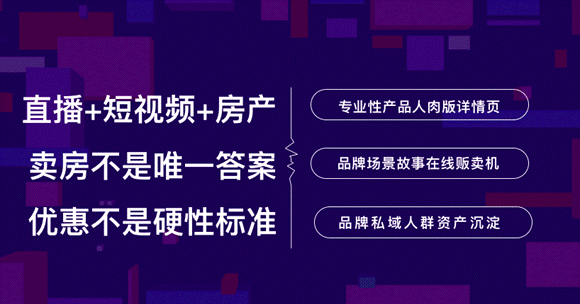 直播+短视频+房产
卖房不是唯一答案
优惠不是硬性标准

专业性产品人肉版详情页
品牌场景故事在线贩卖机
品牌私域人群资产沉淀